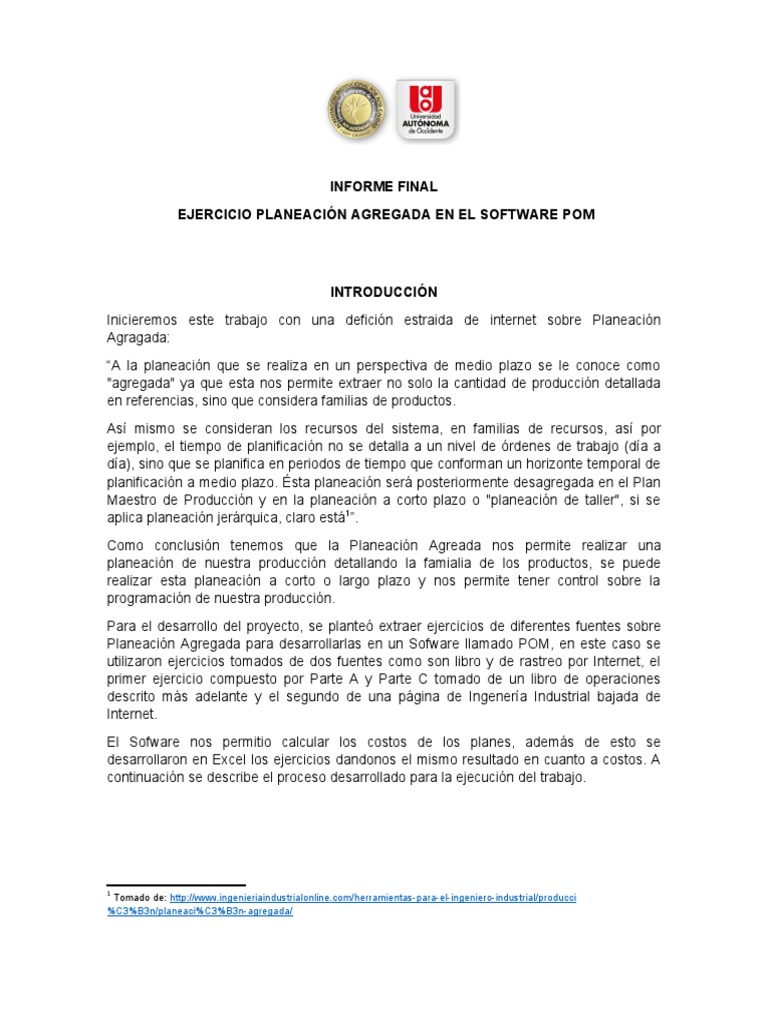 Universidad AUTÓNOMA de Occidente

INFORME FINAL

EJERCICIO PLANEACIÓN AGREGADA EN EL SOFTWARE POM

INTRODUCCIÓN

Inicieremos este trabajo con una defición estraida de internet sobre Planeación Agragada:

“A la planeación que se realiza en un perspectiva de medio plazo se le conoce como "agregada" ya que esta nos permite extraer no solo la cantidad de producción detallada en referencias, sino que considera familias de productos.

Así mismo se consideran los recursos del sistema, en familias de recursos, así por ejemplo, el tiempo de planificación no se detalla a un nivel de órdenes de trabajo (día a día), sino que se planifica en periodos de tiempo que conforman un horizonte temporal de planificación a medio plazo. Ésta planeación será posteriormente desagregada en el Plan Maestro de Producción y en la planeación a corto plazo o "planeación de taller", si se aplica planeación jerárquica, claro está$^1$”.

Como conclusión tenemos que la Planeación Agreada nos permite realizar una planeación de nuestra producción detallando la famialia de los productos, se puede realizar esta planeación a corto o largo plazo y nos permite tener control sobre la programación de nuestra producción.

Para el desarrollo del proyecto, se planteó extraer ejercicios de diferentes fuentes sobre Planeación Agregada para desarrollarlas en un Sofware llamado POM, en este caso se utilizaron ejercicios tomados de dos fuentes como son libro y de rastreo por Internet, el primer ejercicio compuesto por Parte A y Parte C tomado de un libro de operaciones descrito más adelante y el segundo de una página de Ingenería Industrial bajada de Internet.

El Sofware nos permitio calcular los costos de los planes, además de esto se desarrollaron en Excel los ejercicios dandonos el mismo resultado en cuanto a costos. A continuación se describe el proceso desarrollado para la ejecución del trabajo.

$^1$ Tomado de: http://www.ingenieriaindustrialonline.com/herramientas-para-el-ingeniero-industrial/producci%C3%B3n/planeaci%C3%B3n-agregada/